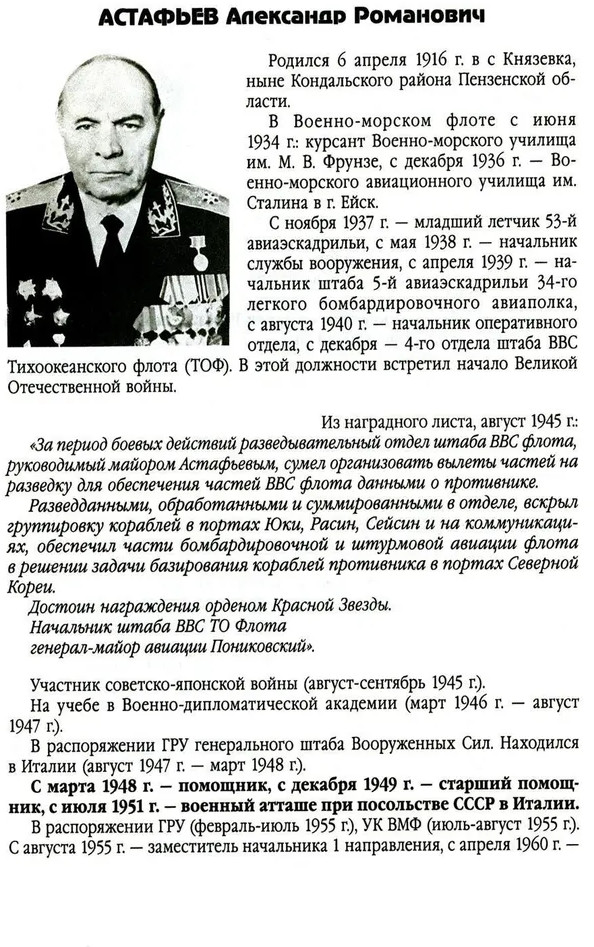 АСТАФЬЕВ Александр Романович

Родился 6 апреля 1916 г. в с Князевка, ныне Кондальского района Пензенской области.

В Военно-морском флоте с июня 1934 г.: курсант Военно-морского училища им. М. В. Фрунзе, с декабря 1936 г. — Военно-морского авиационного училища им. Сталина в г. Ейск.

С ноября 1937 г. — младший летчик 53-й авиаэскадрильи, с мая 1938 г. — начальник службы вооружения, с апреля 1939 г. — начальник штаба 5-й авиаэскадрильи 34-го легкого бомбардировочного авиаполка, с августа 1940 г. — начальник оперативного отдела, с декабря — 4-го отдела штаба ВВС Тихоокеанского флота (ТОФ). В этой должности встретил начало Великой Отечественной войны.

Из наградного листа, август 1945 г.:

«За период боевых действий разведывательный отдел штаба ВВС флота, руководимый майором Астафьевым, сумел организовать вылеты частей на разведку для обеспечения частей ВВС флота данными о противнике.

Разведданными, обработанными и суммированными в отделе, вскрыл группировку кораблей в портах Юки, Расин, Сейсин и на коммуникациях, обеспечил части бомбардировочной и штурмовой авиации флота в решении задачи базирования кораблей противника в портах Северной Кореи.

Достоин награждения орденом Красной Звезды.
Начальник штаба ВВС ТО Флота
генерал-майор авиации Пониковский».

Участник советско-японской войны (август-сентябрь 1945 г.).

На учебе в Военно-дипломатической академии (март 1946 г. — август 1947 г.).

В распоряжении ГРУ генерального штаба Вооруженных Сил. Находился в Италии (август 1947 г. — март 1948 г.).

С марта 1948 г. — помощник, с декабря 1949 г. — старший помощник, с июля 1951 г. — военный атташе при посольстве СССР в Италии.

В распоряжении ГРУ (февраль-июль 1955 г.), УК ВМФ (июль-август 1955 г.). С августа 1955 г. — заместитель начальника 1 направления, с апреля 1960 г. —